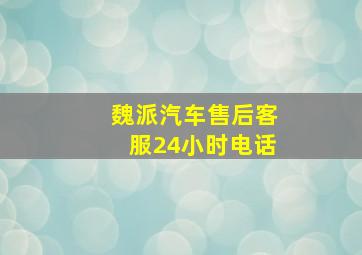 魏派汽车售后客服24小时电话